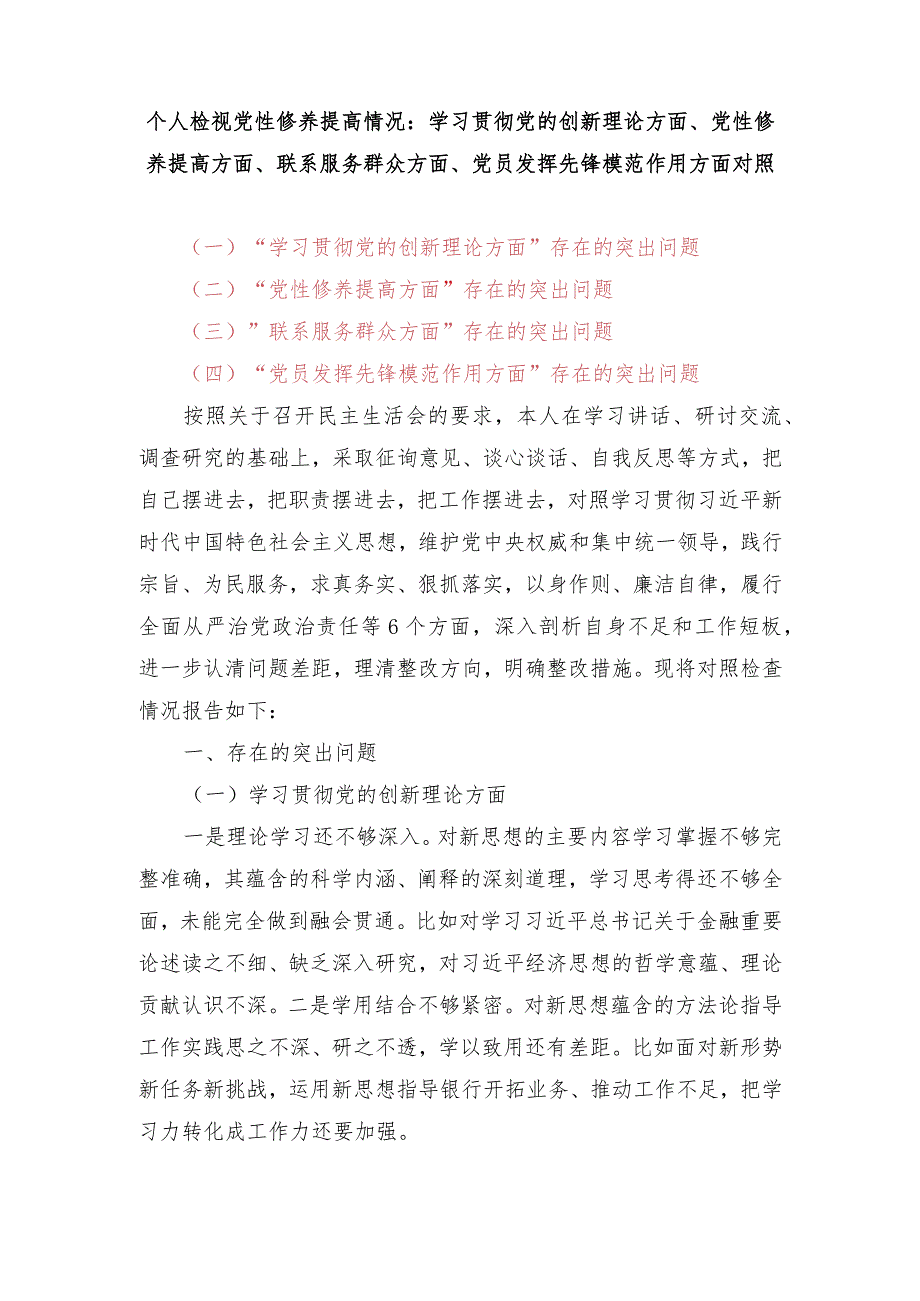 个人检视党性修养提高情况：学习贯彻党的创新理论方面、党性修养提高方面、联系服务群众方面、党员发挥先锋模范作用方面对照

（一）“学习贯彻党的创新理论方面”存在的突出问题

（二）“党性修养提高方面”存在的突出问题

（三）”联系服务群众方面”存在的突出问题

（四）“党员发挥先锋模范作用方面”存在的突出问题

按照关于召开民主生活会的要求，本人在学习讲话、研讨交流、调查研究的基础上，采取征询意见、谈心谈话、自我反思等方式，把自己摆进去，把职责摆进去，把工作摆进去，对照学习贯彻习近平新时代中国特色社会主义思想，维护党中央权威和集中统一领导，践行宗旨、为民服务，求真务实、狠抓落实，以身作则、廉洁自律，履行全面从严治党政治责任等6个方面，深入剖析自身不足和工作短板，进一步认清问题差距，理清整改方向，明确整改措施。现将对照检查情况报告如下：

一、存在的突出问题

（一）学习贯彻党的创新理论方面

一是理论学习还不够深入。对新思想的主要内容学习掌握不够完整准确，其蕴含的科学内涵、阐释的深刻道理，学习思考得还不够全面，未能完全做到融会贯通。比如对学习习近平总书记关于金融重要论述读之不细、缺乏深入研究，对习近平经济思想的哲学意蕴、理论贡献认识不深。二是学用结合不够紧密。对新思想蕴含的方法论指导工作实践思之不深、研之不透，学以致用还有差距。比如面对新形势新任务新挑战，运用新思想指导银行开拓业务、推动工作不足，把学习力转化成工作力还要加强。